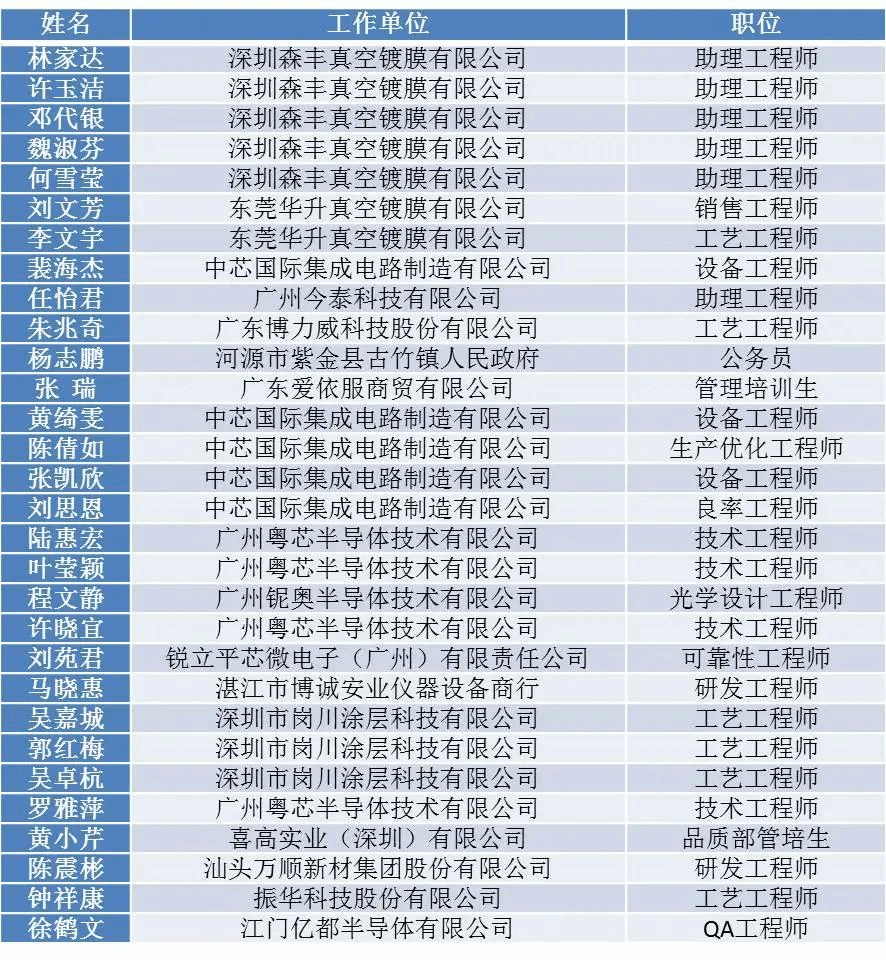 | 姓名 | 工作单位 | 职位 |
|---|---|---|
| 林家达 | 深圳森丰真空镀膜有限公司 | 助理工程师 |
| 许玉洁 | 深圳森丰真空镀膜有限公司 | 助理工程师 |
| 邓代银 | 深圳森丰真空镀膜有限公司 | 助理工程师 |
| 魏淑芬 | 深圳森丰真空镀膜有限公司 | 助理工程师 |
| 何雪莹 | 深圳森丰真空镀膜有限公司 | 助理工程师 |
| 刘文芳 | 东莞华升真空镀膜有限公司 | 销售工程师 |
| 李文宇 | 东莞华升真空镀膜有限公司 | 工艺工程师 |
| 裴海杰 | 中芯国际集成电路制造有限公司 | 设备工程师 |
| 任怡君 | 广州今泰科技有限公司 | 助理工程师 |
| 朱兆奇 | 广东博力威科技股份有限公司 | 工艺工程师 |
| 杨志鹏 | 河源市紫金县古竹镇人民政府 | 公务员 |
| 张 瑞 | 广东爱依服商贸有限公司 | 管理培训生 |
| 黄绮雯 | 中芯国际集成电路制造有限公司 | 设备工程师 |
| 陈倩如 | 中芯国际集成电路制造有限公司 | 生产优化工程师 |
| 张凯欣 | 中芯国际集成电路制造有限公司 | 设备工程师 |
| 刘思恩 | 中芯国际集成电路制造有限公司 | 良率工程师 |
| 陆惠宏 | 广州粤芯半导体技术有限公司 | 技术工程师 |
| 叶莹颖 | 广州粤芯半导体技术有限公司 | 技术工程师 |
| 程文静 | 广州铌奥半导体技术有限公司 | 光学设计工程师 |
| 许晓宜 | 广州粤芯半导体技术有限公司 | 技术工程师 |
| 刘苑君 | 锐立平芯微电子（广州）有限责任公司 | 可靠性工程师 |
| 马晓惠 | 湛江市博诚安业仪器设备商行 | 研发工程师 |
| 吴嘉城 | 深圳市岗川涂层科技有限公司 | 工艺工程师 |
| 郭红梅 | 深圳市岗川涂层科技有限公司 | 工艺工程师 |
| 吴卓杭 | 深圳市岗川涂层科技有限公司 | 工艺工程师 |
| 罗雅萍 | 广州粤芯半导体技术有限公司 | 技术工程师 |
| 黄小芹 | 喜高实业（深圳）有限公司 | 品质部管培生 |
| 陈震彬 | 汕头万顺新材集团股份有限公司 | 研发工程师 |
| 钟祥康 | 振华科技股份有限公司 | 工艺工程师 |
| 徐鹤文 | 江门亿都半导体有限公司 | QA工程师 |